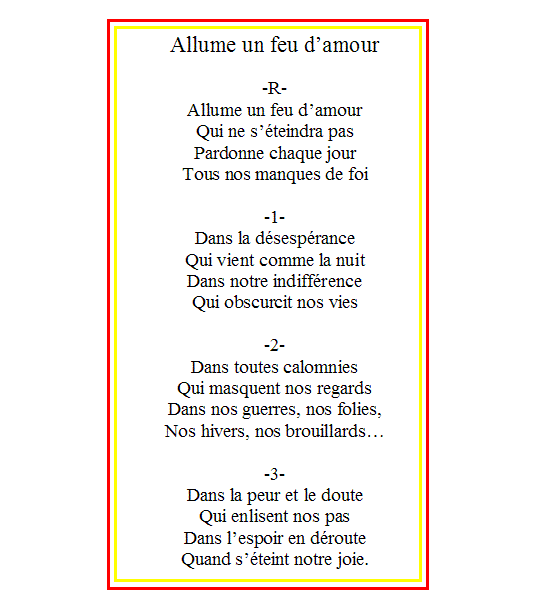 Allume un feu d’amour

-R-
Allume un feu d’amour
Qui ne s’éteindra pas
Pardonne chaque jour
Tous nos manques de foi

-1-
Dans la désespérance
Qui vient comme la nuit
Dans notre indifférence
Qui obscurcit nos vies

-2-
Dans toutes calomnies
Qui masquent nos regards
Dans nos guerres, nos folies,
Nos hivers, nos brouillards…

-3-
Dans la peur et le doute
Qui enlisent nos pas
Dans l’espoir en déroute
Quand s’éteint notre joie.